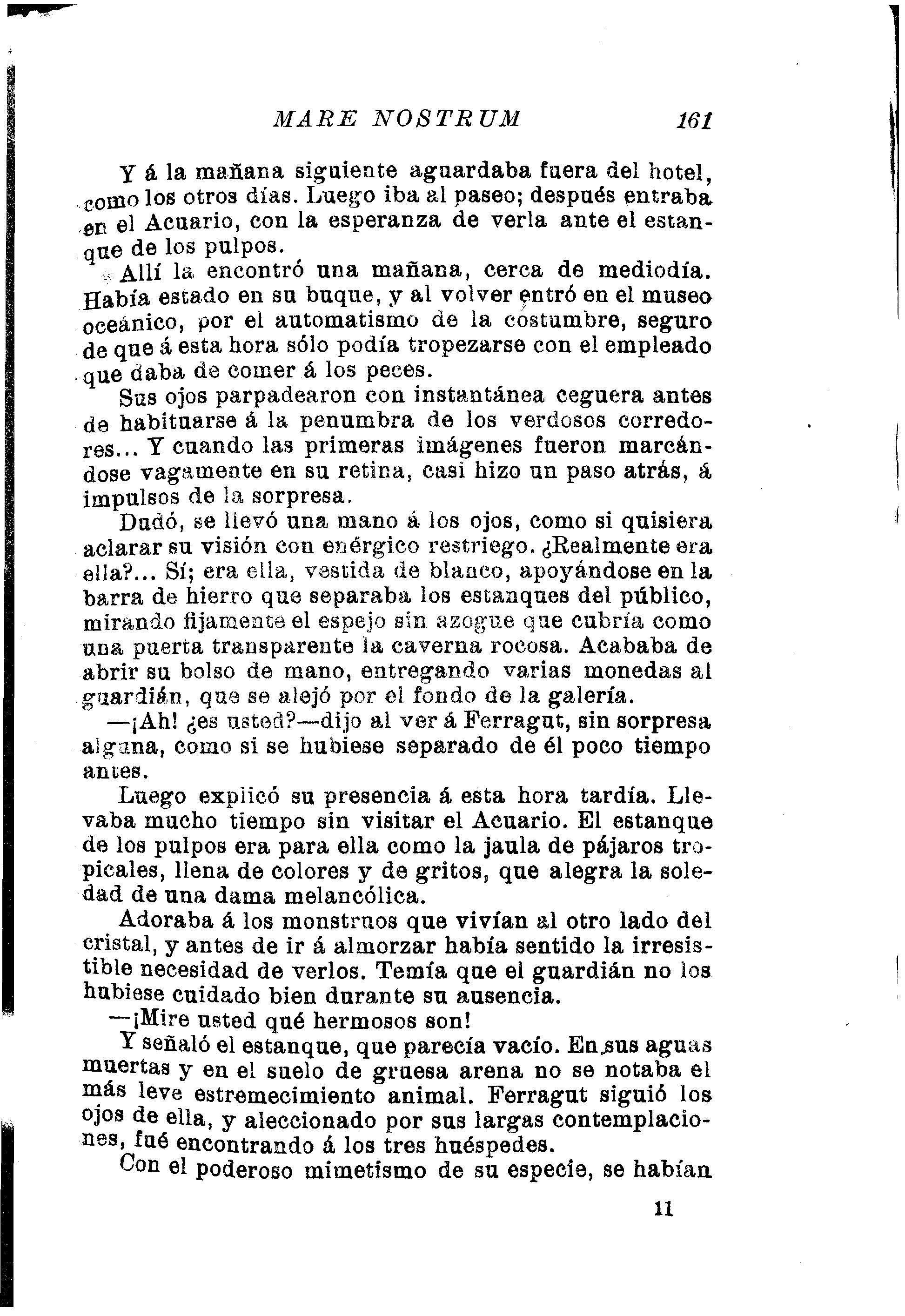 MARE NOSTRUM 161

Y á la mañana siguiente aguardaba fuera del hotel, como los otros días. Luego iba al paseo; después entraba en el Acuario, con la esperanza de verla ante el estanque de los pulpos.

Allí la encontró una mañana, cerca de mediodía. Había estado en su buque, y al volver entró en el museo oceánico, por el automatismo de la costumbre, seguro de que á esta hora sólo podía tropezarse con el empleado que daba de comer á los peces.

Sus ojos parpadearon con instantánea ceguera antes de habituarse á la penumbra de los verdosos corredores... Y cuando las primeras imágenes fueron marcándose vagamente en su retina, casi hizo un paso atrás, á impulsos de la sorpresa.

Dudó, se llevó una mano á los ojos, como si quisiera aclarar su visión con enérgico restriego. ¿Realmente era ella?... Sí; era ella, vestida de blanco, apoyándose en la barra de hierro que separaba los estanques del público, mirando fijamente el espejo sin azogue que cubría como una puerta transparente la caverna rocosa. Acababa de abrir su bolso de mano, entregando varias monedas al guardián, que se alejó por el fondo de la galería.

—¡Ah! ¿es usted?—dijo al ver á Ferragut, sin sorpresa alguna, como si se hubiese separado de él poco tiempo antes.

Luego explicó su presencia á esta hora tardía. Llevaba mucho tiempo sin visitar el Acuario. El estanque de los pulpos era para ella como la jaula de pájaros tropicales, llena de colores y de gritos, que alegra la soledad de una dama melancólica.

Adoraba á los monstruos que vivían al otro lado del cristal, y antes de ir á almorzar había sentido la irresistible necesidad de verlos. Temía que el guardián no los hubiese cuidado bien durante su ausencia.

—¡Mire usted qué hermosos son!

Y señaló el estanque, que parecía vacío. En sus aguas muertas y en el suelo de gruesa arena no se notaba el más leve estremecimiento animal. Ferragut siguió los ojos de ella, y aleccionado por sus largas contemplaciones, fué encontrando á los tres huéspedes.

Con el poderoso mimetismo de su especie, se habían

11